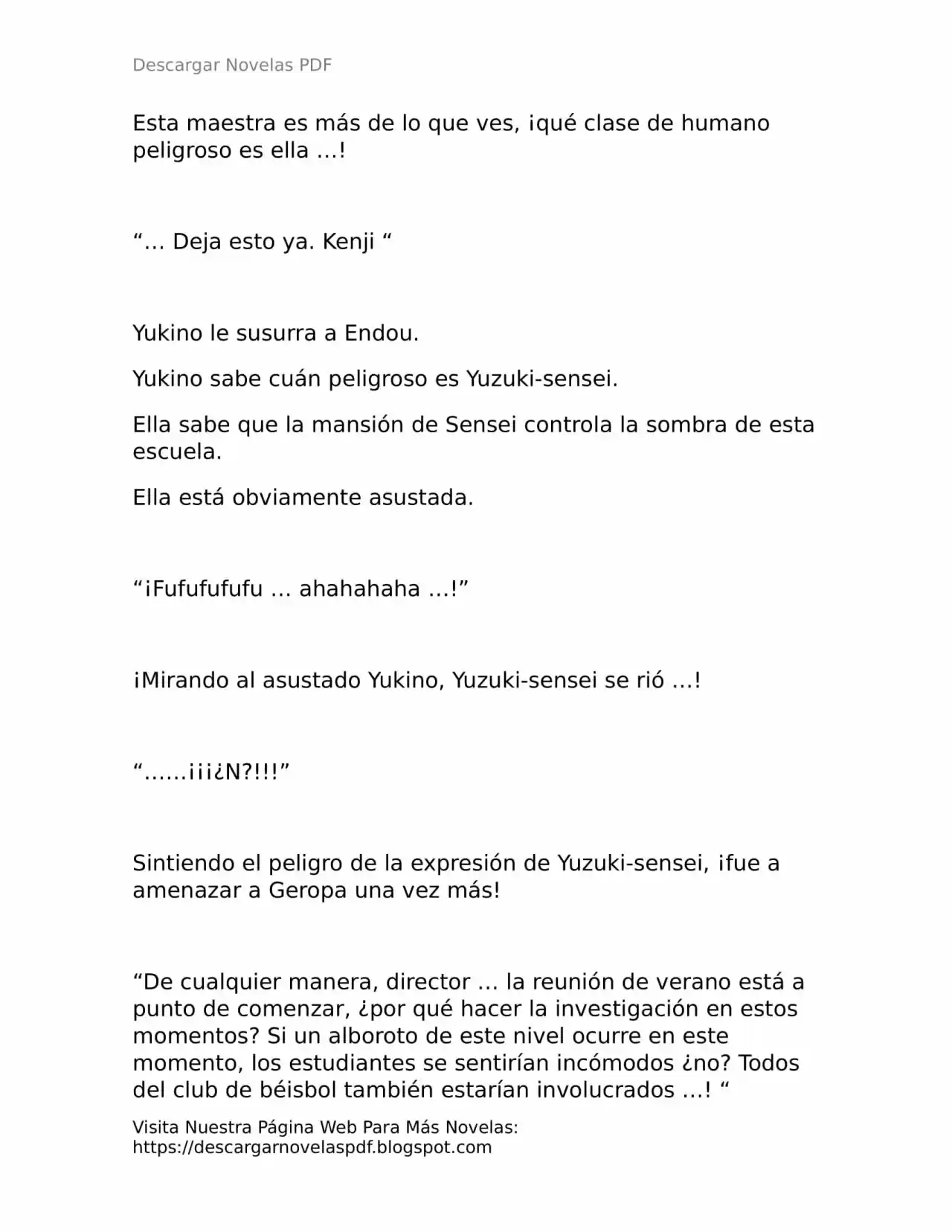 Descargar Novelas PDF

Esta maestra es más de lo que ves, ¡qué clase de humano peligroso es ella …!

"… Deja esto ya. Kenji "

Yukino le susurra a Endou.

Yukino sabe cuán peligroso es Yuzuki-sensei.

Ella sabe que la mansión de Sensei controla la sombra de esta escuela.

Ella está obviamente asustada.

"¡Fufufufufu … ahahahaha …!"

¡Mirando al asustado Yukino, Yuzuki-sensei se rió …!

"……¡¡¡¿N?!!!"

Sintiendo el peligro de la expresión de Yuzuki-sensei, ¡fue a amenazar a Geropa una vez más!

"De cualquier manera, director … la reunión de verano está a punto de comenzar, ¿por qué hacer la investigación en estos momentos? Si un alboroto de este nivel ocurre en este momento, los estudiantes se sentirían incómodos ¿no? Todos del club de béisbol también estarían involucrados …! "

Visita Nuestra Página Web Para Más Novelas:
https://descargarnovelaspdf.blogspot.com